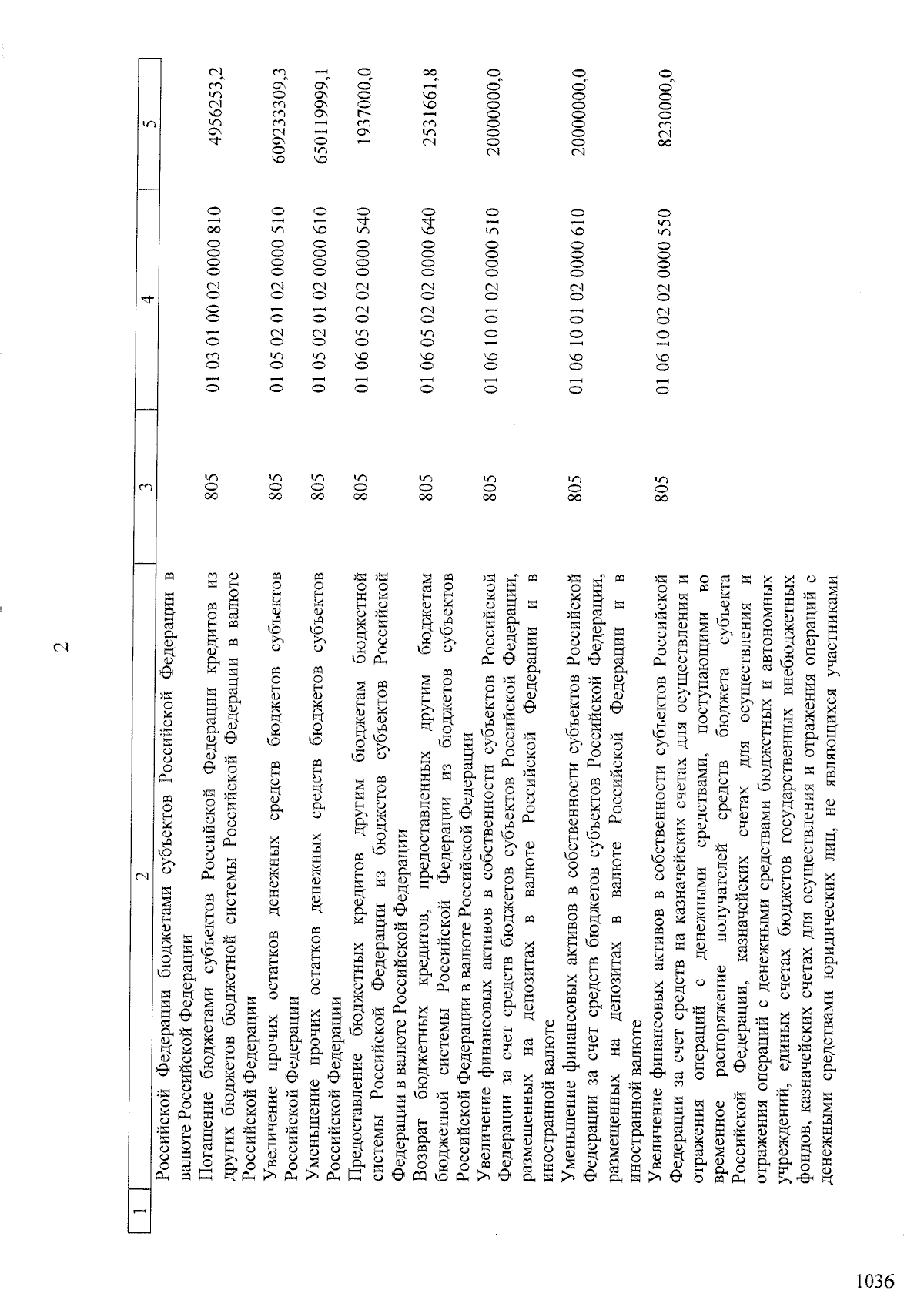 2

| 1 | 2 | 3 | 4 | 5 |
|---|---|---|---|---|
| | Российской Федерации бюджетами субъектов Российской Федерации в валюте Российской Федерации | | | |
| | Погашение бюджетами субъектов Российской Федерации кредитов из других бюджетов бюджетной системы Российской Федерации в валюте Российской Федерации | 805 | 01 03 01 00 02 0000 810 | 4956253,2 |
| | Увеличение прочих остатков денежных средств бюджетов субъектов Российской Федерации | 805 | 01 05 02 01 02 0000 510 | 609233309,3 |
| | Уменьшение прочих остатков денежных средств бюджетов субъектов Российской Федерации | 805 | 01 05 02 01 02 0000 610 | 650119999,1 |
| | Предоставление бюджетных кредитов другим бюджетам бюджетной системы Российской Федерации из бюджетов субъектов Российской Федерации в валюте Российской Федерации | 805 | 01 06 05 02 02 0000 540 | 1937000,0 |
| | Возврат бюджетных кредитов, предоставленных другим бюджетам бюджетной системы Российской Федерации из бюджетов субъектов Российской Федерации в валюте Российской Федерации | 805 | 01 06 05 02 02 0000 640 | 2531661,8 |
| | Увеличение финансовых активов в собственности субъектов Российской Федерации за счет средств бюджетов субъектов Российской Федерации, размещенных на депозитах в валюте Российской Федерации и в иностранной валюте | 805 | 01 06 10 01 02 0000 510 | 20000000,0 |
| | Уменьшение финансовых активов в собственности субъектов Российской Федерации за счет средств бюджетов субъектов Российской Федерации, размещенных на депозитах в валюте Российской Федерации и в иностранной валюте | 805 | 01 06 10 01 02 0000 610 | 20000000,0 |
| | Увеличение финансовых активов в собственности субъектов Российской Федерации за счет средств на казначейских счетах для осуществления и отражения операций с денежными средствами, поступающими во временное распоряжение получателей средств бюджета субъекта Российской Федерации, казначейских счетах для осуществления и отражения операций с денежными средствами бюджетных и автономных учреждений, единых счетах бюджетов государственных внебюджетных фондов, казначейских счетах для осуществления и отражения операций с денежными средствами юридических лиц, не являющихся участниками | 805 | 01 06 10 02 02 0000 550 | 8230000,0 |

1036